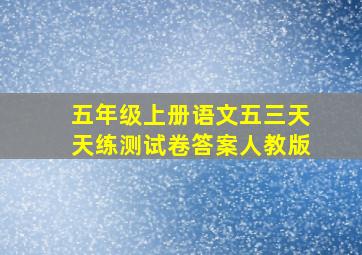 五年级上册语文五三天天练测试卷答案人教版